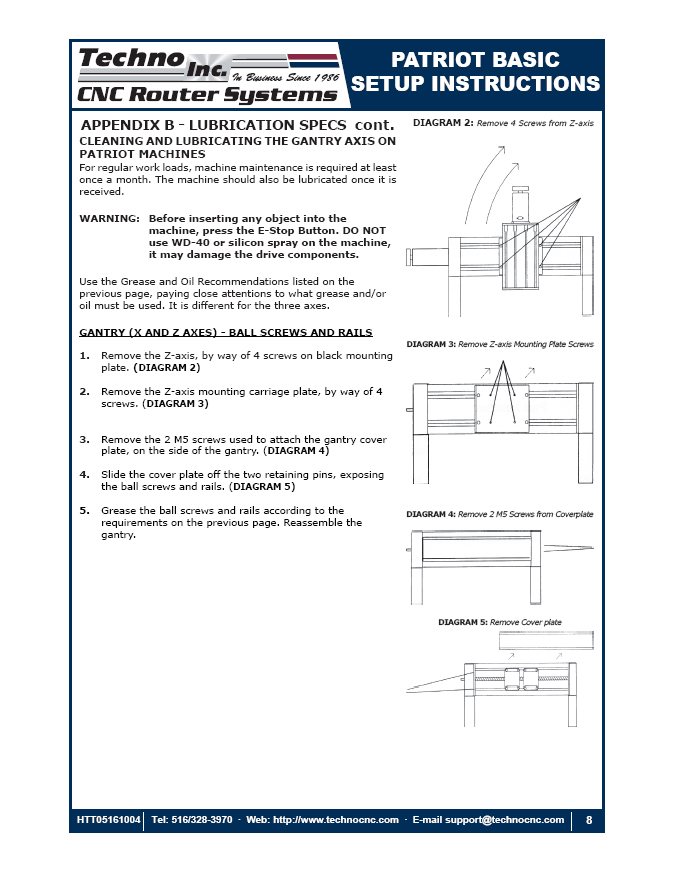 Techno Inc. In Business Since 1986
CNC Router Systems

PATRIOT BASIC
SETUP INSTRUCTIONS

APPENDIX B - LUBRICATION SPECS cont.

CLEANING AND LUBRICATING THE GANTRY AXIS ON PATRIOT MACHINES

For regular work loads, machine maintenance is required at least once a month. The machine should also be lubricated once it is received.

WARNING: Before inserting any object into the machine, press the E-Stop Button. DO NOT use WD-40 or silicon spray on the machine, it may damage the drive components.

Use the Grease and Oil Recommendations listed on the previous page, paying close attentions to what grease and/or oil must be used. It is different for the three axes.

GANTRY (X AND Z AXES) - BALL SCREWS AND RAILS

1. Remove the Z-axis, by way of 4 screws on black mounting plate. (DIAGRAM 2)

2. Remove the Z-axis mounting carriage plate, by way of 4 screws. (DIAGRAM 3)

3. Remove the 2 M5 screws used to attach the gantry cover plate, on the side of the gantry. (DIAGRAM 4)

4. Slide the cover plate off the two retaining pins, exposing the ball screws and rails. (DIAGRAM 5)

5. Grease the ball screws and rails according to the requirements on the previous page. Reassemble the gantry.

DIAGRAM 2: Remove 4 Screws from Z-axis

DIAGRAM 3: Remove Z-axis Mounting Plate Screws

DIAGRAM 4: Remove 2 M5 Screws from Coverplate

DIAGRAM 5: Remove Cover plate

HTT05161004 | Tel: 516/328-3970 · Web: http://www.technocnc.com · E-mail support@technocnc.com | 8